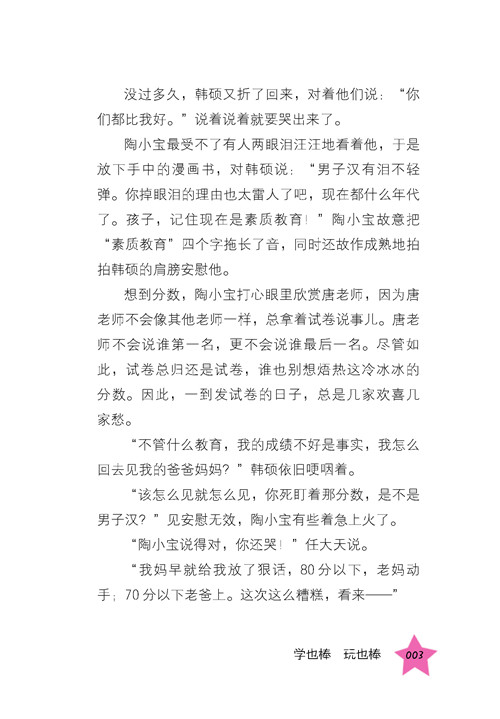 没过多久，韩硕又折了回来，对着他们说：“你们都比我好。”说着说着就要哭出来了。

陶小宝最受不了有人两眼泪汪汪地看着他，于是放下手中的漫画书，对韩硕说：“男子汉有泪不轻弹。你掉眼泪的理由也太雷人了吧，现在都什么年代了。孩子，记住现在是素质教育！”陶小宝故意把“素质教育”四个字拖长了音，同时还故作成熟地拍拍韩硕的肩膀安慰他。

想到分数，陶小宝打心眼里欣赏唐老师，因为唐老师不会像其他老师一样，总拿着试卷说事儿。唐老师不会说谁第一名，更不会说谁最后一名。尽管如此，试卷总归还是试卷，谁也别想焐热这冷冰冰的分数。因此，一到发试卷的日子，总是几家欢喜几家愁。

“不管什么教育，我的成绩不好是事实，我怎么回去见我的爸爸妈妈？”韩硕依旧哽咽着。

“该怎么见就怎么见，你死盯着那分数，是不是男子汉？”见安慰无效，陶小宝有些着急上火了。

“陶小宝说得对，你还哭！”任大天说。

“我妈早就给我放了狠话，80分以下，老妈动手；70分以下老爸上。这次这么糟糕，看来——”

学也棒　玩也棒　003